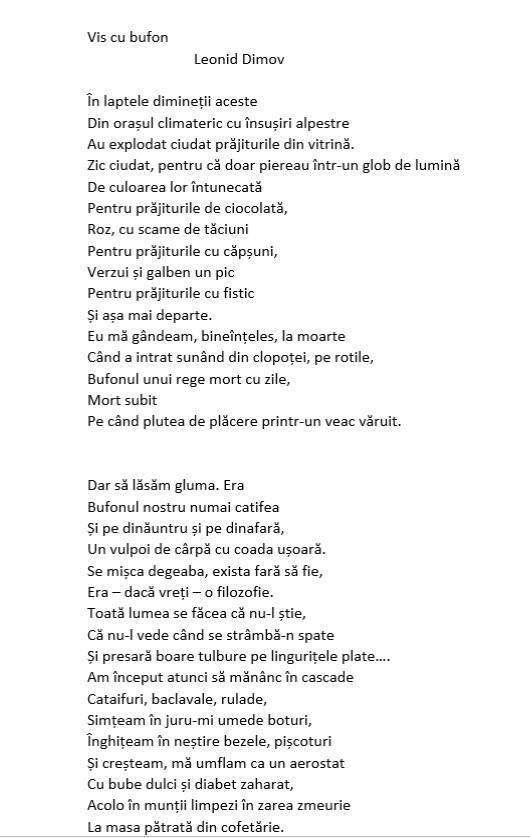 Vis cu bufon
Leonid Dimov

În laptele dimineții aceste
Din orașul climateric cu însușiri alpestre
Au explodat ciudat prăjiturile din vitrină.
Zic ciudat, pentru că doar piereau într-un glob de lumină
De culoarea lor întunecată
Pentru prăjiturile de ciocolată,
Roz, cu scame de tăciuni
Pentru prăjiturile cu căpșuni,
Verzui și galben un pic
Pentru prăjiturile cu fistic
Și așa mai departe.
Eu mă gândeam, bineînțeles, la moarte
Când a intrat sunând din clopoței, pe rotile,
Bufonul unui rege mort cu zile,
Mort subit
Pe când plutea de plăcere printr-un veac văruit.

Dar să lăsăm gluma. Era
Bufonul nostru numai catifea
Și pe dinăuntru și pe dinafară,
Un vulpoi de cârpă cu coada ușoară.
Se mișca degeaba, exista fară să fie,
Era – dacă vreți – o filozofie.
Toată lumea se făcea că nu-l știe,
Că nu-l vede când se strâmbă-n spate
Și presară boare tulbure pe lingurițele plate....
Am început atunci să mănânc în cascade
Cataifuri, baclavale, rulade,
Simțeam în juru-mi umede boturi,
Înghițeam în neștire bezele, pișcoturi
Și creșteam, mă umflam ca un aerostat
Cu bube dulci și diabet zaharat,
Acolo în munții limpezi în zarea zmeurie
La masa pătrată din cofetărie.